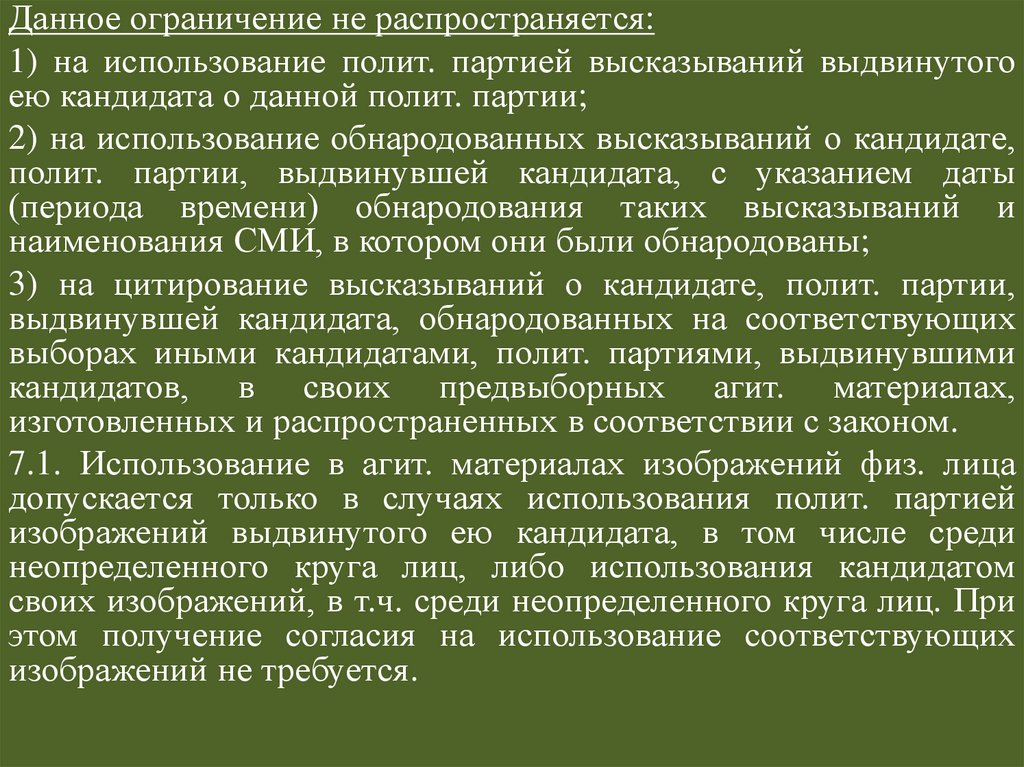 Данное ограничение не распространяется:

1) на использование полит. партией высказываний выдвинутого ею кандидата о данной полит. партии;

2) на использование обнародованных высказываний о кандидате, полит. партии, выдвинувшей кандидата, с указанием даты (периода времени) обнародования таких высказываний и наименования СМИ, в котором они были обнародованы;

3) на цитирование высказываний о кандидате, полит. партии, выдвинувшей кандидата, обнародованных на соответствующих выборах иными кандидатами, полит. партиями, выдвинувшими кандидатов, в своих предвыборных агит. материалах, изготовленных и распространенных в соответствии с законом.

7.1. Использование в агит. материалах изображений физ. лица допускается только в случаях использования полит. партией изображений выдвинутого ею кандидата, в том числе среди неопределенного круга лиц, либо использования кандидатом своих изображений, в т.ч. среди неопределенного круга лиц. При этом получение согласия на использование соответствующих изображений не требуется.